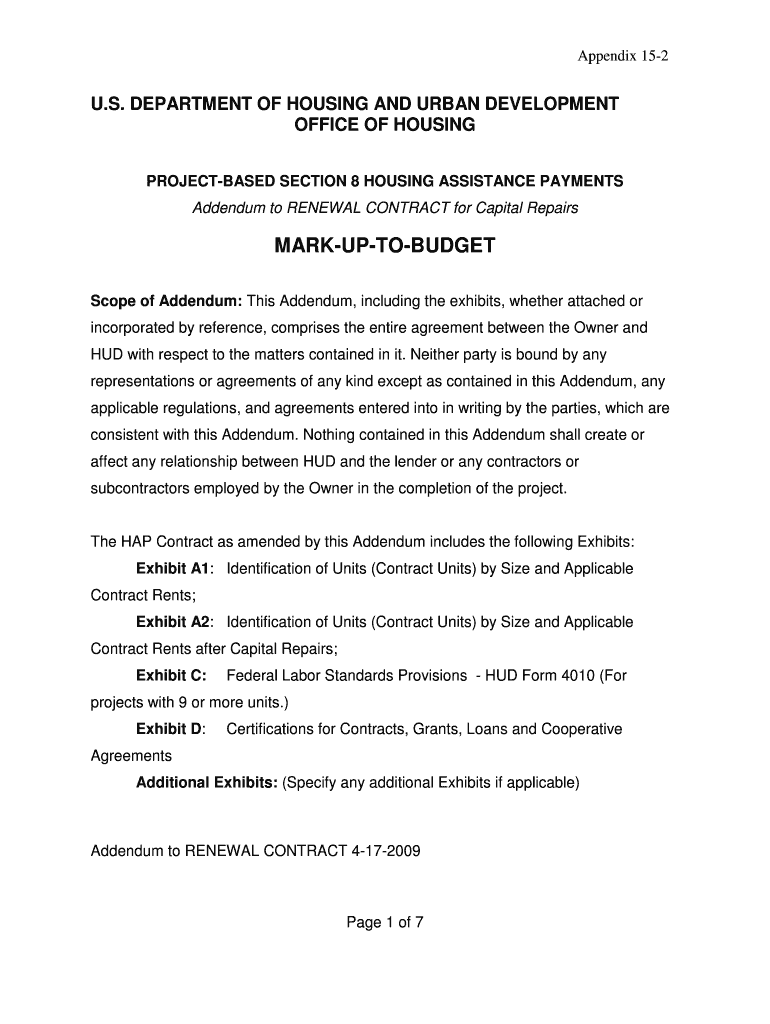 Appendix 15-2

U.S. DEPARTMENT OF HOUSING AND URBAN DEVELOPMENT
OFFICE OF HOUSING

PROJECT-BASED SECTION 8 HOUSING ASSISTANCE PAYMENTS
Addendum to RENEWAL CONTRACT for Capital Repairs

MARK-UP-TO-BUDGET

Scope of Addendum: This Addendum, including the exhibits, whether attached or incorporated by reference, comprises the entire agreement between the Owner and HUD with respect to the matters contained in it. Neither party is bound by any representations or agreements of any kind except as contained in this Addendum, any applicable regulations, and agreements entered into in writing by the parties, which are consistent with this Addendum. Nothing contained in this Addendum shall create or affect any relationship between HUD and the lender or any contractors or subcontractors employed by the Owner in the completion of the project.

The HAP Contract as amended by this Addendum includes the following Exhibits:
Exhibit A1: Identification of Units (Contract Units) by Size and Applicable Contract Rents;
Exhibit A2: Identification of Units (Contract Units) by Size and Applicable Contract Rents after Capital Repairs;
Exhibit C: Federal Labor Standards Provisions - HUD Form 4010 (For projects with 9 or more units.)
Exhibit D: Certifications for Contracts, Grants, Loans and Cooperative Agreements
Additional Exhibits: (Specify any additional Exhibits if applicable)

Addendum to RENEWAL CONTRACT 4-17-2009

Page 1 of 7